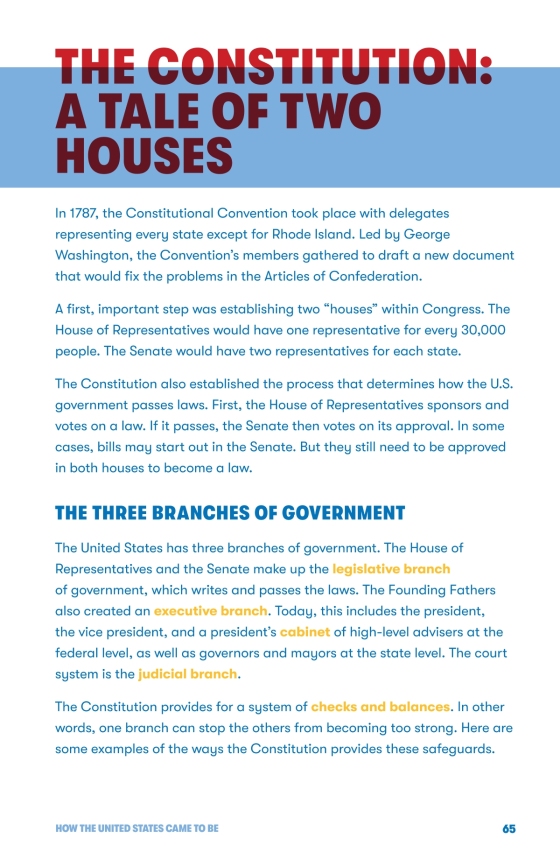 THE CONSTITUTION: A TALE OF TWO HOUSES

In 1787, the Constitutional Convention took place with delegates representing every state except for Rhode Island. Led by George Washington, the Convention's members gathered to draft a new document that would fix the problems in the Articles of Confederation.

A first, important step was establishing two "houses" within Congress. The House of Representatives would have one representative for every 30,000 people. The Senate would have two representatives for each state.

The Constitution also established the process that determines how the U.S. government passes laws. First, the House of Representatives sponsors and votes on a law. If it passes, the Senate then votes on its approval. In some cases, bills may start out in the Senate. But they still need to be approved in both houses to become a law.

THE THREE BRANCHES OF GOVERNMENT

The United States has three branches of government. The House of Representatives and the Senate make up the legislative branch of government, which writes and passes the laws. The Founding Fathers also created an executive branch. Today, this includes the president, the vice president, and a president's cabinet of high-level advisers at the federal level, as well as governors and mayors at the state level. The court system is the judicial branch.

The Constitution provides for a system of checks and balances. In other words, one branch can stop the others from becoming too strong. Here are some examples of the ways the Constitution provides these safeguards.

HOW THE UNITED STATES CAME TO BE

65